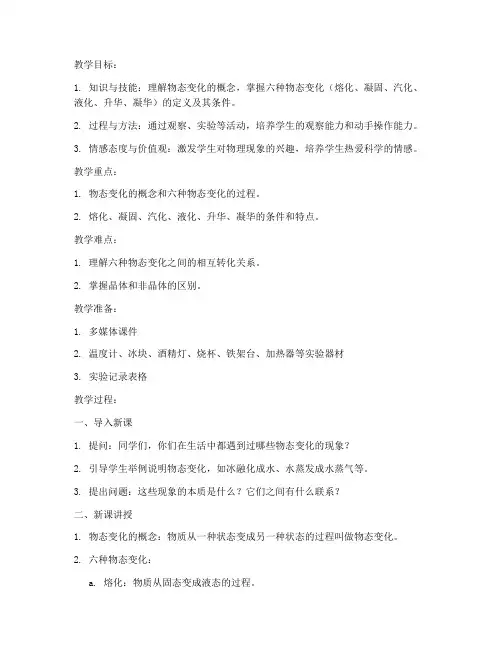 教学目标：

1. 知识与技能：理解物态变化的概念，掌握六种物态变化（熔化、凝固、汽化、液化、升华、凝华）的定义及其条件。

2. 过程与方法：通过观察、实验等活动，培养学生的观察能力和动手操作能力。

3. 情感态度与价值观：激发学生对物理现象的兴趣，培养学生热爱科学的情感。

教学重点：

1. 物态变化的概念和六种物态变化的过程。

2. 熔化、凝固、汽化、液化、升华、凝华的条件和特点。

教学难点：

1. 理解六种物态变化之间的相互转化关系。

2. 掌握晶体和非晶体的区别。

教学准备：

1. 多媒体课件

2. 温度计、冰块、酒精灯、烧杯、铁架台、加热器等实验器材

3. 实验记录表格

教学过程：

一、导入新课

1. 提问：同学们，你们在生活中都遇到过哪些物态变化的现象？

2. 引导学生举例说明物态变化，如冰融化成水、水蒸发成水蒸气等。

3. 提出问题：这些现象的本质是什么？它们之间有什么联系？

二、新课讲授

1. 物态变化的概念：物质从一种状态变成另一种状态的过程叫做物态变化。

2. 六种物态变化：

a. 熔化：物质从固态变成液态的过程。